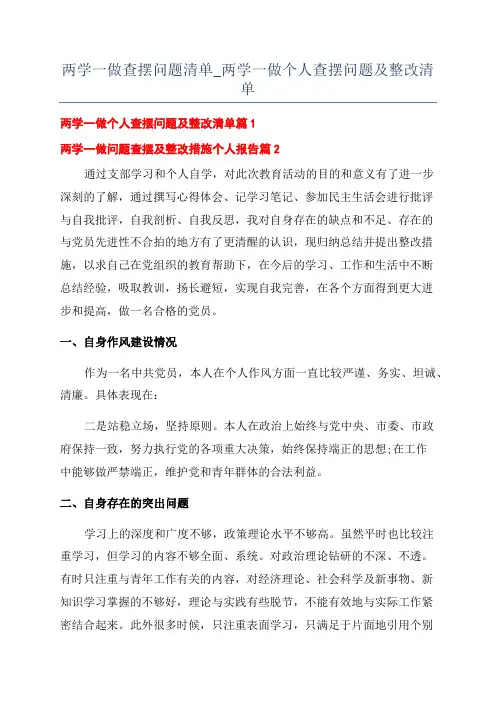 两学一做查摆问题清单_两学一做个人查摆问题及整改清单

两学一做个人查摆问题及整改清单篇 1

两学一做问题查摆及整改措施个人报告篇 2

通过支部学习和个人自学，对此次教育活动的目的和意义有了进一步深刻的了解，通过撰写心得体会、记学习笔记、参加民主生活会进行批评与自我批评，自我剖析、自我反思，我对自身存在的缺点和不足、存在的与党员先进性不合拍的地方有了更清醒的认识，现归纳总结并提出整改措施，以求自己在党组织的教育帮助下，在今后的学习、工作和生活中不断总结经验，吸取教训，扬长避短，实现自我完善，在各个方面得到更大进步和提高，做一名合格的党员。

一、自身作风建设情况

作为一名中共党员，本人在个人作风方面一直比较严谨、务实、坦诚、清廉。具体表现在：

二是站稳立场，坚持原则。本人在政治上始终与党中央、市委、市政府保持一致，努力执行党的各项重大决策，始终保持端正的思想;在工作中能够做严禁端正，维护党和青年群体的合法利益。

二、自身存在的突出问题

学习上的深度和广度不够，政策理论水平不够高。虽然平时也比较注重学习，但学习的内容不够全面、系统。对政治理论钻研的不深、不透。有时只注重与青年工作有关的内容，对经济理论、社会科学及新事物、新知识学习掌握的不够好，理论与实践有些脱节，不能有效地与实际工作紧密结合起来。此外很多时候，只注重表面学习，只满足于片面地引用个别